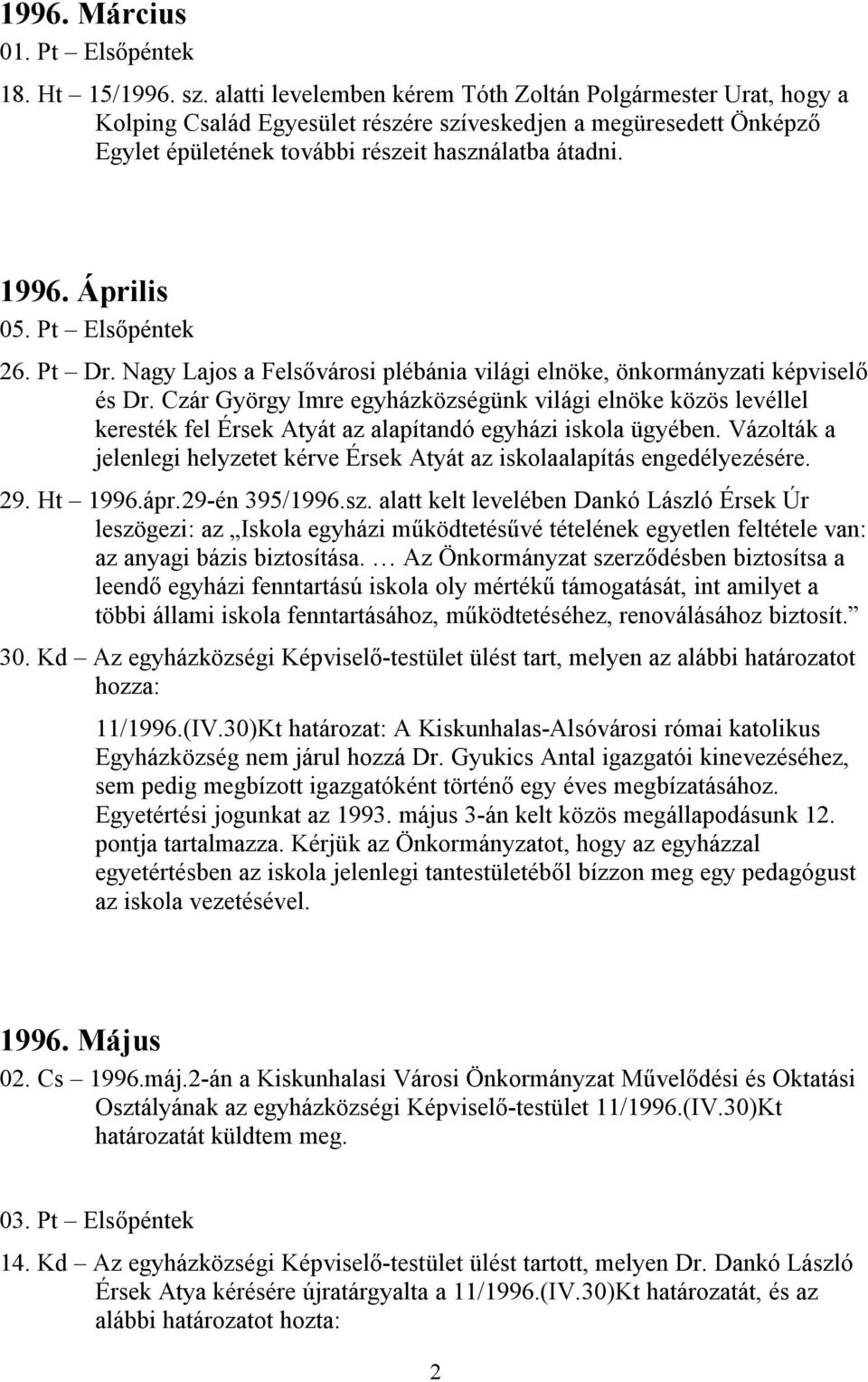 1996. Március

01. Pt – Elsőpéntek

18. Ht – 15/1996. sz. alatti levelemben kérem Tóth Zoltán Polgármester Urat, hogy a Kolping Család Egyesület részére szíveskedjen a megüresedett Önképző Egylet épületének további részeit használatba átadni.

1996. Április

05. Pt – Elsőpéntek

26. Pt – Dr. Nagy Lajos a Felsővárosi plébánia világi elnöke, önkormányzati képviselő és Dr. Czár György Imre egyházközségünk világi elnöke közös levéllel keresték fel Érsek Atyát az alapítandó egyházi iskola ügyében. Vázolták a jelenlegi helyzetet kérve Érsek Atyát az iskolaalapítás engedélyezésére.

29. Ht – 1996.ápr.29-én 395/1996.sz. alatt kelt levelében Dankó László Érsek Úr leszögezi: az „Iskola egyházi működtetésűvé tételének egyetlen feltétele van: az anyagi bázis biztosítása. … Az Önkormányzat szerződésben biztosítsa a leendő egyházi fenntartású iskola oly mértékű támogatását, int amilyet a többi állami iskola fenntartásához, működtetéséhez, renoválásához biztosít.”

30. Kd – Az egyházközségi Képviselő-testület ülést tart, melyen az alábbi határozatot hozza:

11/1996.(IV.30)Kt határozat: A Kiskunhalas-Alsóvárosi római katolikus Egyházközség nem járul hozzá Dr. Gyukics Antal igazgatói kinevezéséhez, sem pedig megbízott igazgatóként történő egy éves megbízatásához. Egyetértési jogunkat az 1993. május 3-án kelt közös megállapodásunk 12. pontja tartalmazza. Kérjük az Önkormányzatot, hogy az egyházzal egyetértésben az iskola jelenlegi tantestületéből bízzon meg egy pedagógust az iskola vezetésével.

1996. Május

02. Cs – 1996.máj.2-án a Kiskunhalasi Városi Önkormányzat Művelődési és Oktatási Osztályának az egyházközségi Képviselő-testület 11/1996.(IV.30)Kt határozatát küldtem meg.

03. Pt – Elsőpéntek

14. Kd – Az egyházközségi Képviselő-testület ülést tartott, melyen Dr. Dankó László Érsek Atya kérésére újratárgyalta a 11/1996.(IV.30)Kt határozatát, és az alábbi határozatot hozta:

2